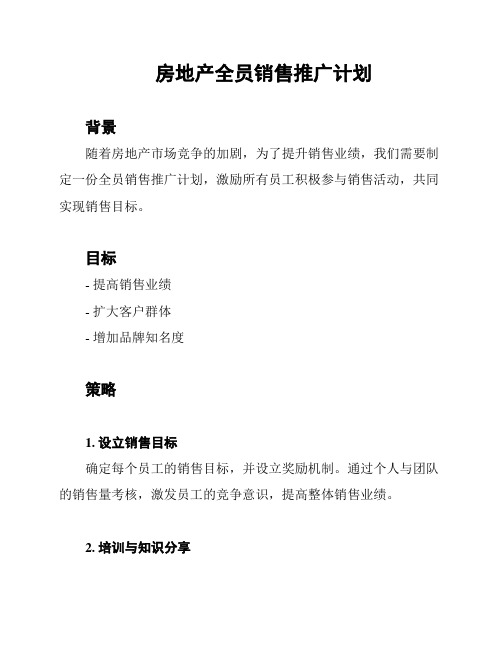 房地产全员销售推广计划

背景

随着房地产市场竞争的加剧，为了提升销售业绩，我们需要制定一份全员销售推广计划，激励所有员工积极参与销售活动，共同实现销售目标。

目标

- 提高销售业绩

- 扩大客户群体

- 增加品牌知名度

策略

1. 设立销售目标

确定每个员工的销售目标，并设立奖励机制。通过个人与团队的销售量考核，激发员工的竞争意识，提高整体销售业绩。

2. 培训与知识分享